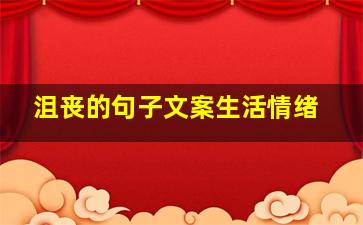 沮丧的句子文案生活情绪